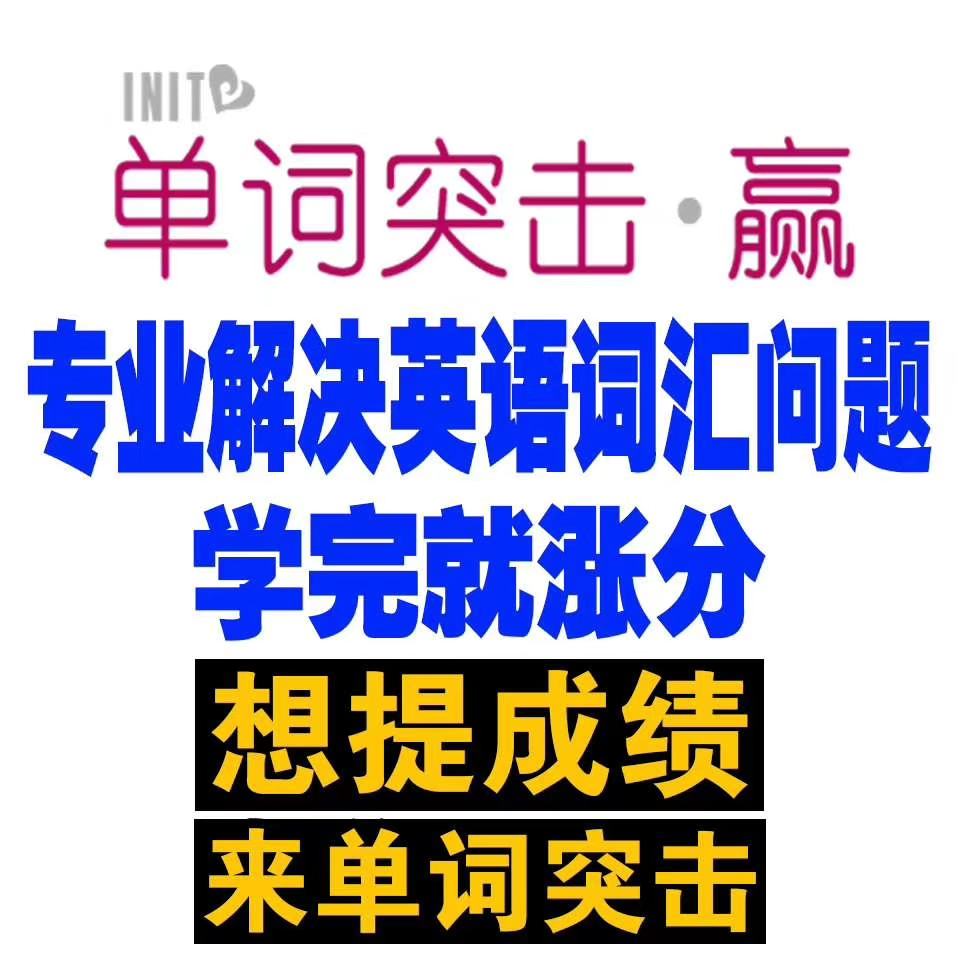 INIT

单词突击·赢

专业解决英语词汇问题
学完就涨分

想提成绩

来单词突击